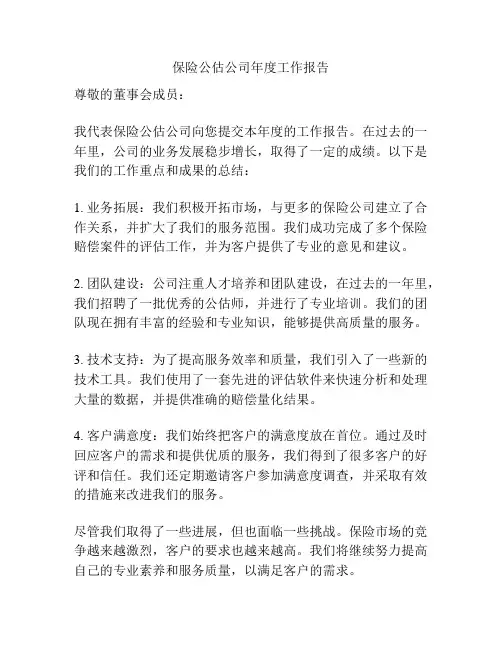 保险公估公司年度工作报告

尊敬的董事会成员：

我代表保险公估公司向您提交本年度的工作报告。在过去的一年里，公司的业务发展稳步增长，取得了一定的成绩。以下是我们的工作重点和成果的总结：

1. 业务拓展：我们积极开拓市场，与更多的保险公司建立了合作关系，并扩大了我们的服务范围。我们成功完成了多个保险赔偿案件的评估工作，并为客户提供了专业的意见和建议。

2. 团队建设：公司注重人才培养和团队建设，在过去的一年里，我们招聘了一批优秀的公估师，并进行了专业培训。我们的团队现在拥有丰富的经验和专业知识，能够提供高质量的服务。

3. 技术支持：为了提高服务效率和质量，我们引入了一些新的技术工具。我们使用了一套先进的评估软件来快速分析和处理大量的数据，并提供准确的赔偿量化结果。

4. 客户满意度：我们始终把客户的满意度放在首位。通过及时回应客户的需求和提供优质的服务，我们得到了很多客户的好评和信任。我们还定期邀请客户参加满意度调查，并采取有效的措施来改进我们的服务。

尽管我们取得了一些进展，但也面临一些挑战。保险市场的竞争越来越激烈，客户的要求也越来越高。我们将继续努力提高自己的专业素养和服务质量，以满足客户的需求。